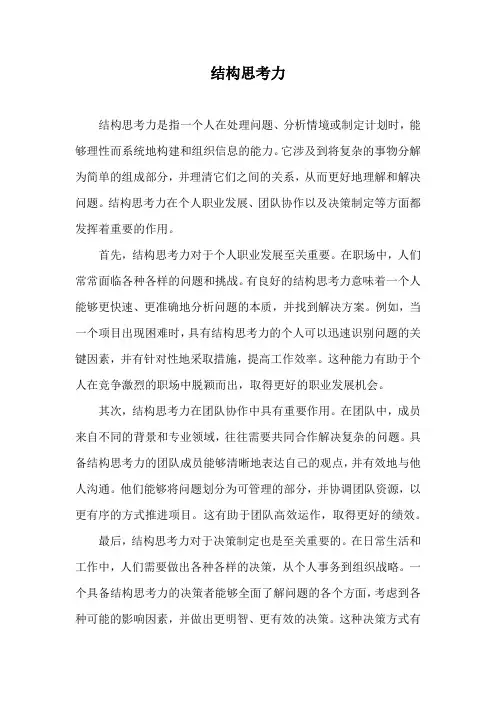 结构思考力

结构思考力是指一个人在处理问题、分析情境或制定计划时，能够理性而系统地构建和组织信息的能力。它涉及到将复杂的事物分解为简单的组成部分，并理清它们之间的关系，从而更好地理解和解决问题。结构思考力在个人职业发展、团队协作以及决策制定等方面都发挥着重要的作用。

首先，结构思考力对于个人职业发展至关重要。在职场中，人们常常面临各种各样的问题和挑战。有良好的结构思考力意味着一个人能够更快速、更准确地分析问题的本质，并找到解决方案。例如，当一个项目出现困难时，具有结构思考力的个人可以迅速识别问题的关键因素，并有针对性地采取措施，提高工作效率。这种能力有助于个人在竞争激烈的职场中脱颖而出，取得更好的职业发展机会。

其次，结构思考力在团队协作中具有重要作用。在团队中，成员来自不同的背景和专业领域，往往需要共同合作解决复杂的问题。具备结构思考力的团队成员能够清晰地表达自己的观点，并有效地与他人沟通。他们能够将问题划分为可管理的部分，并协调团队资源，以更有序的方式推进项目。这有助于团队高效运作，取得更好的绩效。

最后，结构思考力对于决策制定也是至关重要的。在日常生活和工作中，人们需要做出各种各样的决策，从个人事务到组织战略。一个具备结构思考力的决策者能够全面了解问题的各个方面，考虑到各种可能的影响因素，并做出更明智、更有效的决策。这种决策方式有